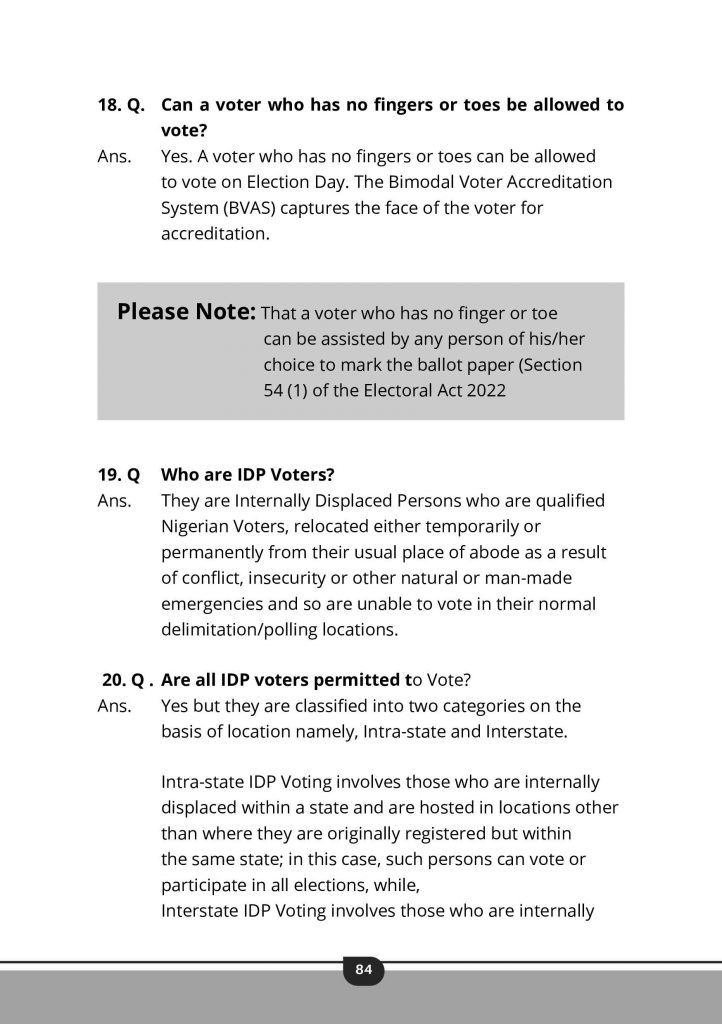 18. Q. Can a voter who has no fingers or toes be allowed to vote?
Ans. Yes. A voter who has no fingers or toes can be allowed to vote on Election Day. The Bimodal Voter Accreditation System (BVAS) captures the face of the voter for accreditation.

Please Note: That a voter who has no finger or toe can be assisted by any person of his/her choice to mark the ballot paper (Section 54 (1) of the Electoral Act 2022

19. Q Who are IDP Voters?
Ans. They are Internally Displaced Persons who are qualified Nigerian Voters, relocated either temporarily or permanently from their usual place of abode as a result of conflict, insecurity or other natural or man-made emergencies and so are unable to vote in their normal delimitation/polling locations.

20. Q . Are all IDP voters permitted to Vote?
Ans. Yes but they are classified into two categories on the basis of location namely, Intra-state and Interstate.

Intra-state IDP Voting involves those who are internally displaced within a state and are hosted in locations other than where they are originally registered but within the same state; in this case, such persons can vote or participate in all elections, while,
Interstate IDP Voting involves those who are internally

84